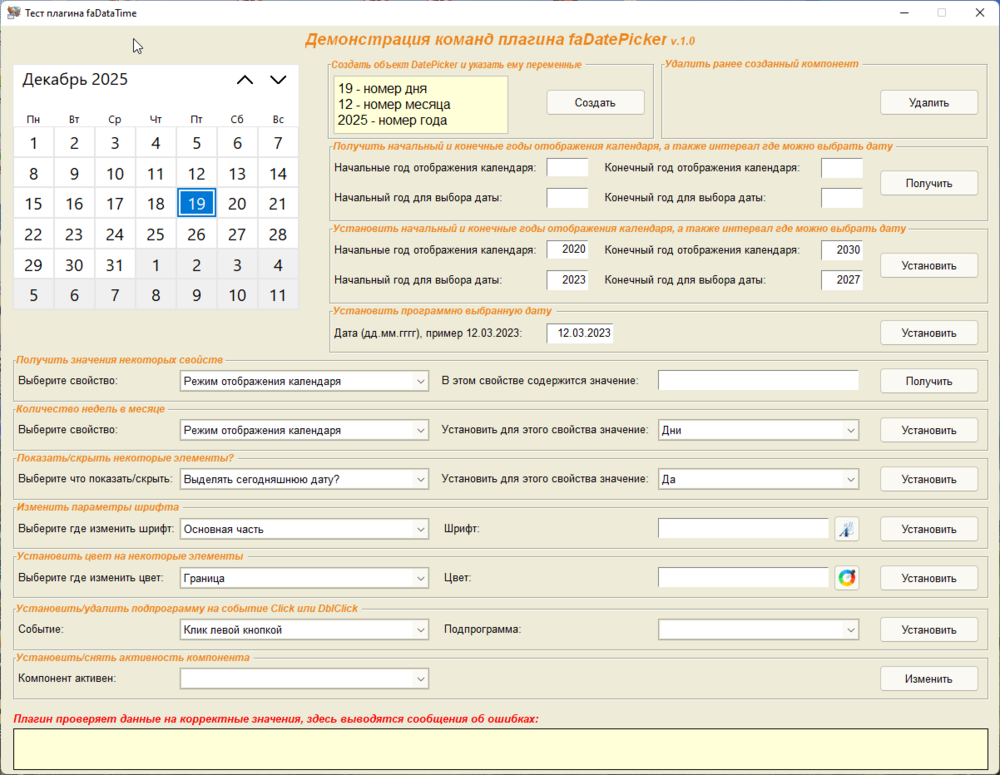 Тест плагина faDataTime

Демонстрация команд плагина faDatePicker v.1.0

Декабрь 2025

| Пн | Вт | Ср | Чт | Пт | Сб | Вс |
|---|---|---|---|---|---|---|
| 1 | 2 | 3 | 4 | 5 | 6 | 7 |
| 8 | 9 | 10 | 11 | 12 | 13 | 14 |
| 15 | 16 | 17 | 18 | 19 | 20 | 21 |
| 22 | 23 | 24 | 25 | 26 | 27 | 28 |
| 29 | 30 | 31 | 1 | 2 | 3 | 4 |
| 5 | 6 | 7 | 8 | 9 | 10 | 11 |

Создать объект DatePicker и указать ему переменные
19 - номер дня
12 - номер месяца
2025 - номер года
Создать

Удалить ранее созданный компонент
Удалить

Получить начальный и конечные годы отображения календаря, а также интервал где можно выбрать дату
Начальный год отображения календаря:
Конечный год отображения календаря:
Начальный год для выбора даты:
Конечный год для выбора даты:
Получить

Установить начальный и конечные годы отображения календаря, а также интервал где можно выбрать дату
Начальный год отображения календаря: 2020
Конечный год отображения календаря: 2030
Начальный год для выбора даты: 2023
Конечный год для выбора даты: 2027
Установить

Установить программно выбранную дату
Дата (дд.мм.гггг), пример 12.03.2023: 12.03.2023
Установить

Получить значения некоторых свойств
Выберите свойство: Режим отображения календаря
В этом свойстве содержится значение:
Получить

Количество недель в месяце
Выберите свойство: Режим отображения календаря
Установить для этого свойства значение: Дни
Установить

Показать/скрыть некоторые элементы?
Выберите что показать/скрыть: Выделять сегодняшнюю дату?
Установить для этого свойства значение: Да
Установить

Изменить параметры шрифта
Выберите где изменить шрифт: Основная часть
Шрифт:
Установить

Установить цвет на некоторые элементы
Выберите где изменить цвет: Граница
Цвет:
Установить

Установить/удалить подпрограмму на событие Click или DblClick
Событие: Клик левой кнопкой
Подпрограмма:
Установить

Установить/снять активность компонента
Компонент активен:
Изменить

Плагин проверяет данные на корректные значения, здесь выводятся сообщения об ошибках: